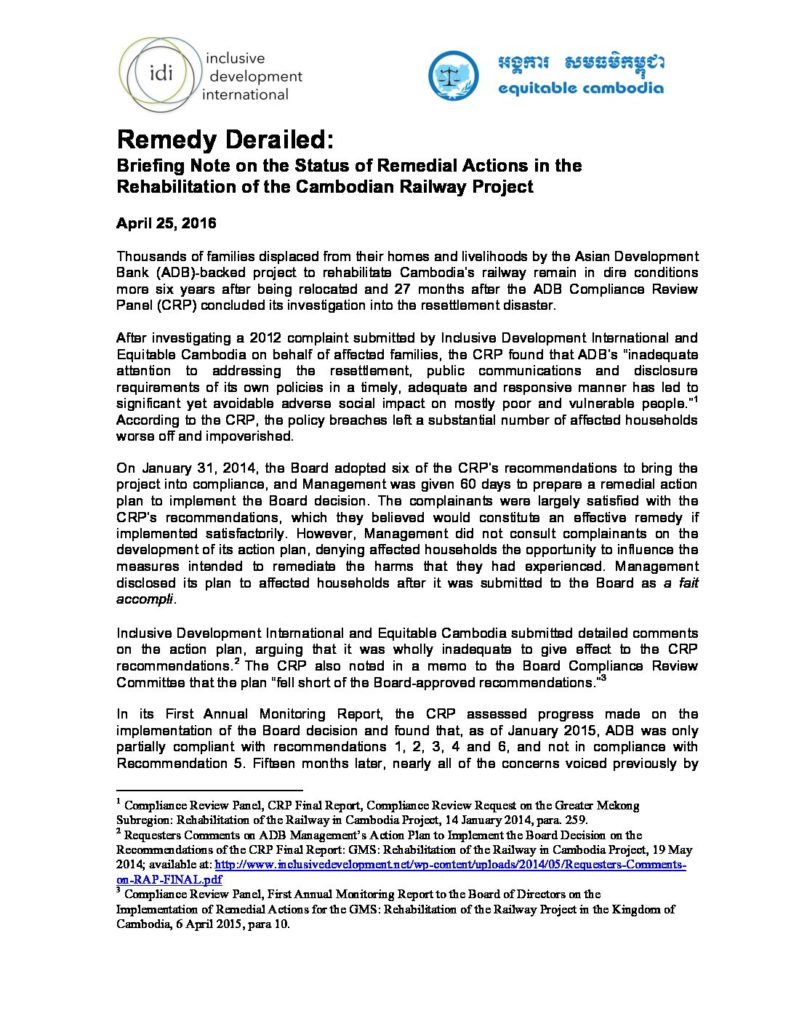 idi inclusive development international

អង្គការ សមធម៌កម្ពុជា
equitable cambodia

Remedy Derailed:
Briefing Note on the Status of Remedial Actions in the Rehabilitation of the Cambodian Railway Project

April 25, 2016

Thousands of families displaced from their homes and livelihoods by the Asian Development Bank (ADB)-backed project to rehabilitate Cambodia's railway remain in dire conditions more six years after being relocated and 27 months after the ADB Compliance Review Panel (CRP) concluded its investigation into the resettlement disaster.

After investigating a 2012 complaint submitted by Inclusive Development International and Equitable Cambodia on behalf of affected families, the CRP found that ADB's "inadequate attention to addressing the resettlement, public communications and disclosure requirements of its own policies in a timely, adequate and responsive manner has led to significant yet avoidable adverse social impact on mostly poor and vulnerable people."$^1$ According to the CRP, the policy breaches left a substantial number of affected households worse off and impoverished.

On January 31, 2014, the Board adopted six of the CRP's recommendations to bring the project into compliance, and Management was given 60 days to prepare a remedial action plan to implement the Board decision. The complainants were largely satisfied with the CRP's recommendations, which they believed would constitute an effective remedy if implemented satisfactorily. However, Management did not consult complainants on the development of its action plan, denying affected households the opportunity to influence the measures intended to remediate the harms that they had experienced. Management disclosed its plan to affected households after it was submitted to the Board as a fait accompli.

Inclusive Development International and Equitable Cambodia submitted detailed comments on the action plan, arguing that it was wholly inadequate to give effect to the CRP recommendations.$^2$ The CRP also noted in a memo to the Board Compliance Review Committee that the plan "fell short of the Board-approved recommendations."$^3$

In its First Annual Monitoring Report, the CRP assessed progress made on the implementation of the Board decision and found that, as of January 2015, ADB was only partially compliant with recommendations 1, 2, 3, 4 and 6, and not in compliance with Recommendation 5. Fifteen months later, nearly all of the concerns voiced previously by

$^1$ Compliance Review Panel, CRP Final Report, Compliance Review Request on the Greater Mekong Subregion: Rehabilitation of the Railway in Cambodia Project, 14 January 2014, para. 259.
$^2$ Requesters Comments on ADB Management's Action Plan to Implement the Board Decision on the Recommendations of the CRP Final Report: GMS: Rehabilitation of the Railway in Cambodia Project, 19 May 2014; available at: http://www.inclusivedevelopment.net/wp-content/uploads/2014/05/Requesters-Comments-on-RAP-FINAL.pdf
$^3$ Compliance Review Panel, First Annual Monitoring Report to the Board of Directors on the Implementation of Remedial Actions for the GMS: Rehabilitation of the Railway Project in the Kingdom of Cambodia, 6 April 2015, para 10.